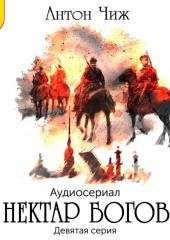 Антон Чиж

Аудиосериал
НЕКТАР БОГОВ
Девятая серия